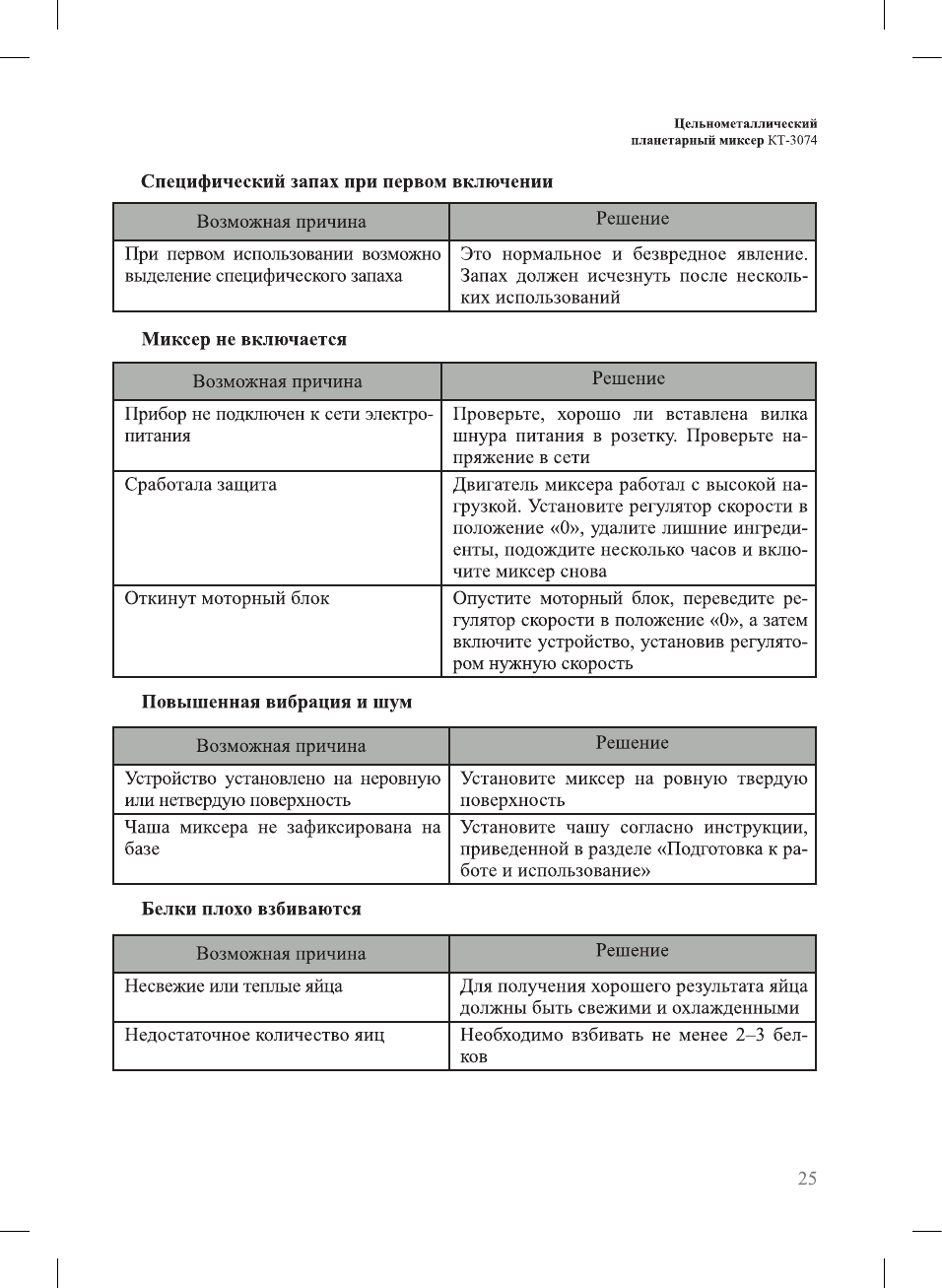 Цельнометаллический
планетарный миксер КТ-3074

Специфический запах при первом включении

| Возможная причина | Решение |
|---|---|
| При первом использовании возможно выделение специфического запаха | Это нормальное и безвредное явление. Запах должен исчезнуть после нескольких использований |

Миксер не включается

| Возможная причина | Решение |
|---|---|
| Прибор не подключен к сети электропитания | Проверьте, хорошо ли вставлена вилка шнура питания в розетку. Проверьте напряжение в сети |
| Сработала защита | Двигатель миксера работал с высокой нагрузкой. Установите регулятор скорости в положение «0», удалите лишние ингредиенты, подождите несколько часов и включите миксер снова |
| Откинут моторный блок | Опустите моторный блок, переведите регулятор скорости в положение «0», а затем включите устройство, установив регулятором нужную скорость |

Повышенная вибрация и шум

| Возможная причина | Решение |
|---|---|
| Устройство установлено на неровную или нетвердую поверхность | Установите миксер на ровную твердую поверхность |
| Чаша миксера не зафиксирована на базе | Установите чашу согласно инструкции, приведенной в разделе «Подготовка к работе и использование» |

Белки плохо взбиваются

| Возможная причина | Решение |
|---|---|
| Несвежие или теплые яйца | Для получения хорошего результата яйца должны быть свежими и охлажденными |
| Недостаточное количество яиц | Необходимо взбивать не менее 2–3 белков |

25